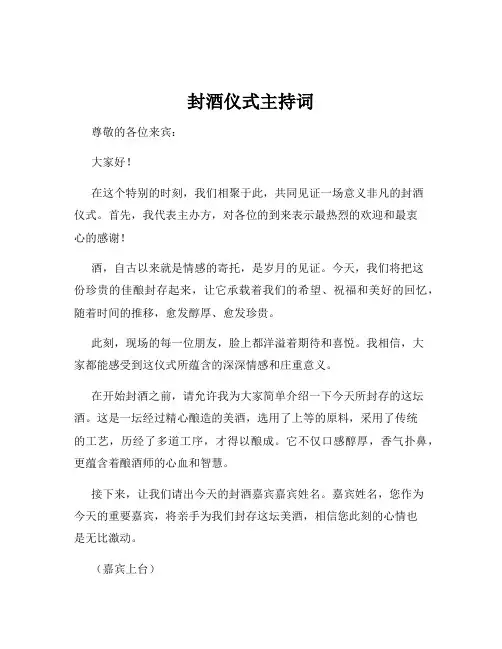 封酒仪式主持词

尊敬的各位来宾：

大家好！

在这个特别的时刻，我们相聚于此，共同见证一场意义非凡的封酒仪式。首先，我代表主办方，对各位的到来表示最热烈的欢迎和最衷心的感谢！

酒，自古以来就是情感的寄托，是岁月的见证。今天，我们将把这份珍贵的佳酿封存起来，让它承载着我们的希望、祝福和美好的回忆，随着时间的推移，愈发醇厚、愈发珍贵。

此刻，现场的每一位朋友，脸上都洋溢着期待和喜悦。我相信，大家都能感受到这仪式所蕴含的深深情感和庄重意义。

在开始封酒之前，请允许我为大家简单介绍一下今天所封存的这坛酒。这是一坛经过精心酿造的美酒，选用了上等的原料，采用了传统的工艺，历经了多道工序，才得以酿成。它不仅口感醇厚，香气扑鼻，更蕴含着酿酒师的心血和智慧。

接下来，让我们请出今天的封酒嘉宾嘉宾姓名。嘉宾姓名，您作为今天的重要嘉宾，将亲手为我们封存这坛美酒，相信您此刻的心情也是无比激动。

（嘉宾上台）